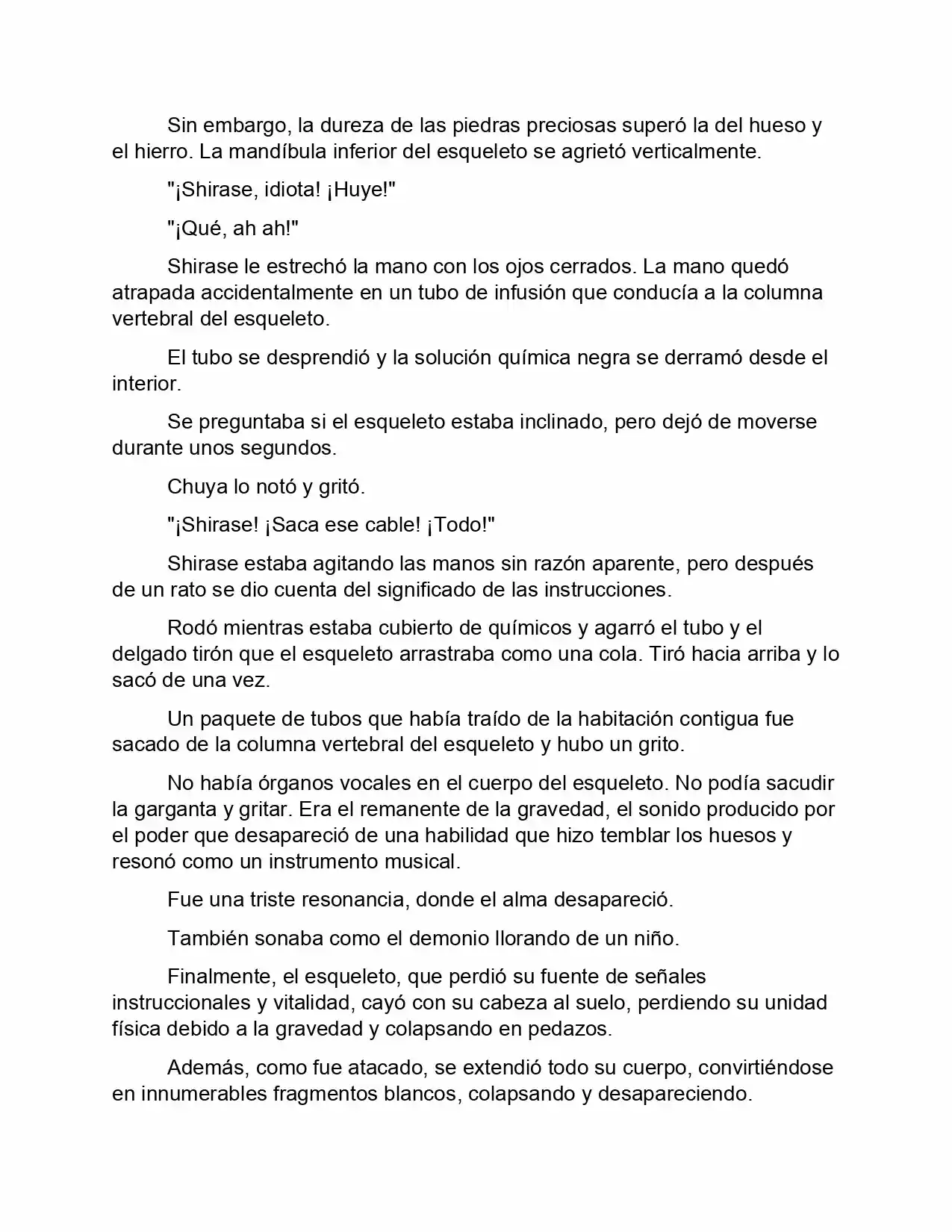 Sin embargo, la dureza de las piedras preciosas superó la del hueso y el hierro. La mandíbula inferior del esqueleto se agrietó verticalmente.

"¡Shirase, idiota! ¡Huye!"

"¡Qué, ah ah!"

Shirase le estrechó la mano con los ojos cerrados. La mano quedó atrapada accidentalmente en un tubo de infusión que conducía a la columna vertebral del esqueleto.

El tubo se desprendió y la solución química negra se derramó desde el interior.

Se preguntaba si el esqueleto estaba inclinado, pero dejó de moverse durante unos segundos.

Chuya lo notó y gritó.

"¡Shirase! ¡Saca ese cable! ¡Todo!"

Shirase estaba agitando las manos sin razón aparente, pero después de un rato se dio cuenta del significado de las instrucciones.

Rodó mientras estaba cubierto de químicos y agarró el tubo y el delgado tirón que el esqueleto arrastraba como una cola. Tiró hacia arriba y lo sacó de una vez.

Un paquete de tubos que había traído de la habitación contigua fue sacado de la columna vertebral del esqueleto y hubo un grito.

No había órganos vocales en el cuerpo del esqueleto. No podía sacudir la garganta y gritar. Era el remanente de la gravedad, el sonido producido por el poder que desapareció de una habilidad que hizo temblar los huesos y resonó como un instrumento musical.

Fue una triste resonancia, donde el alma desapareció.

También sonaba como el demonio llorando de un niño.

Finalmente, el esqueleto, que perdió su fuente de señales instruccionales y vitalidad, cayó con su cabeza al suelo, perdiendo su unidad física debido a la gravedad y colapsando en pedazos.

Además, como fue atacado, se extendió todo su cuerpo, convirtiéndose en innumerables fragmentos blancos, colapsando y desapareciendo.